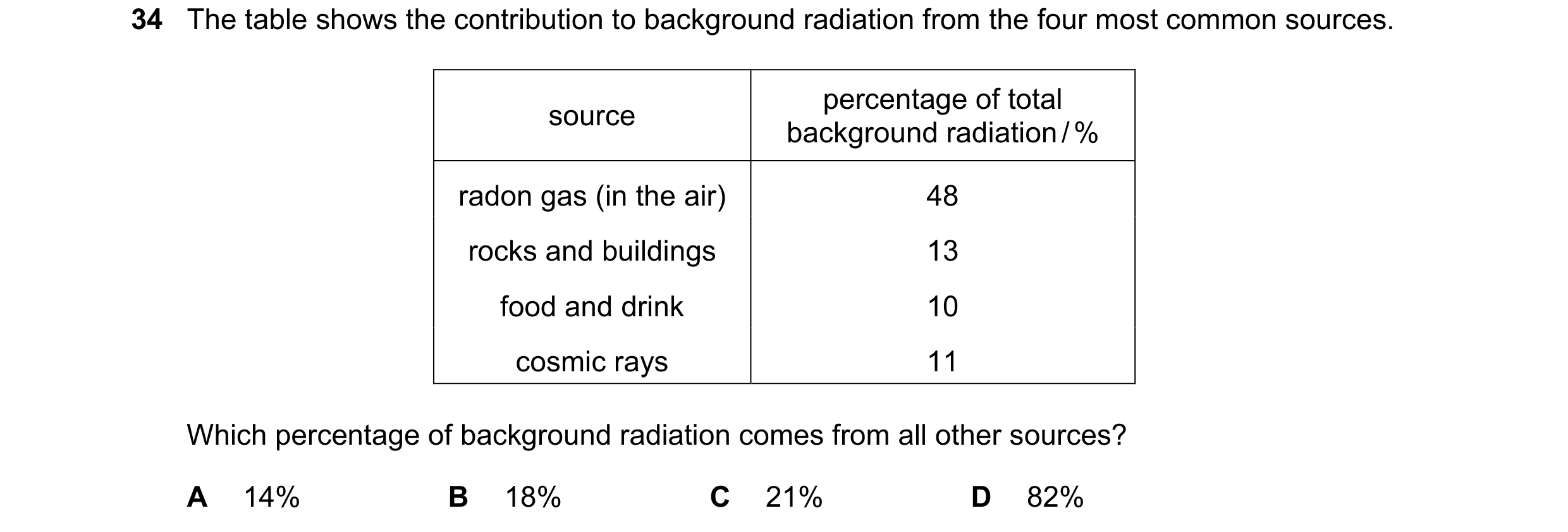 34 The table shows the contribution to background radiation from the four most common sources.

| source | percentage of total background radiation / % |
|---|---|
| radon gas (in the air) | 48 |
| rocks and buildings | 13 |
| food and drink | 10 |
| cosmic rays | 11 |

Which percentage of background radiation comes from all other sources?

A 14%
B 18%
C 21%
D 82%